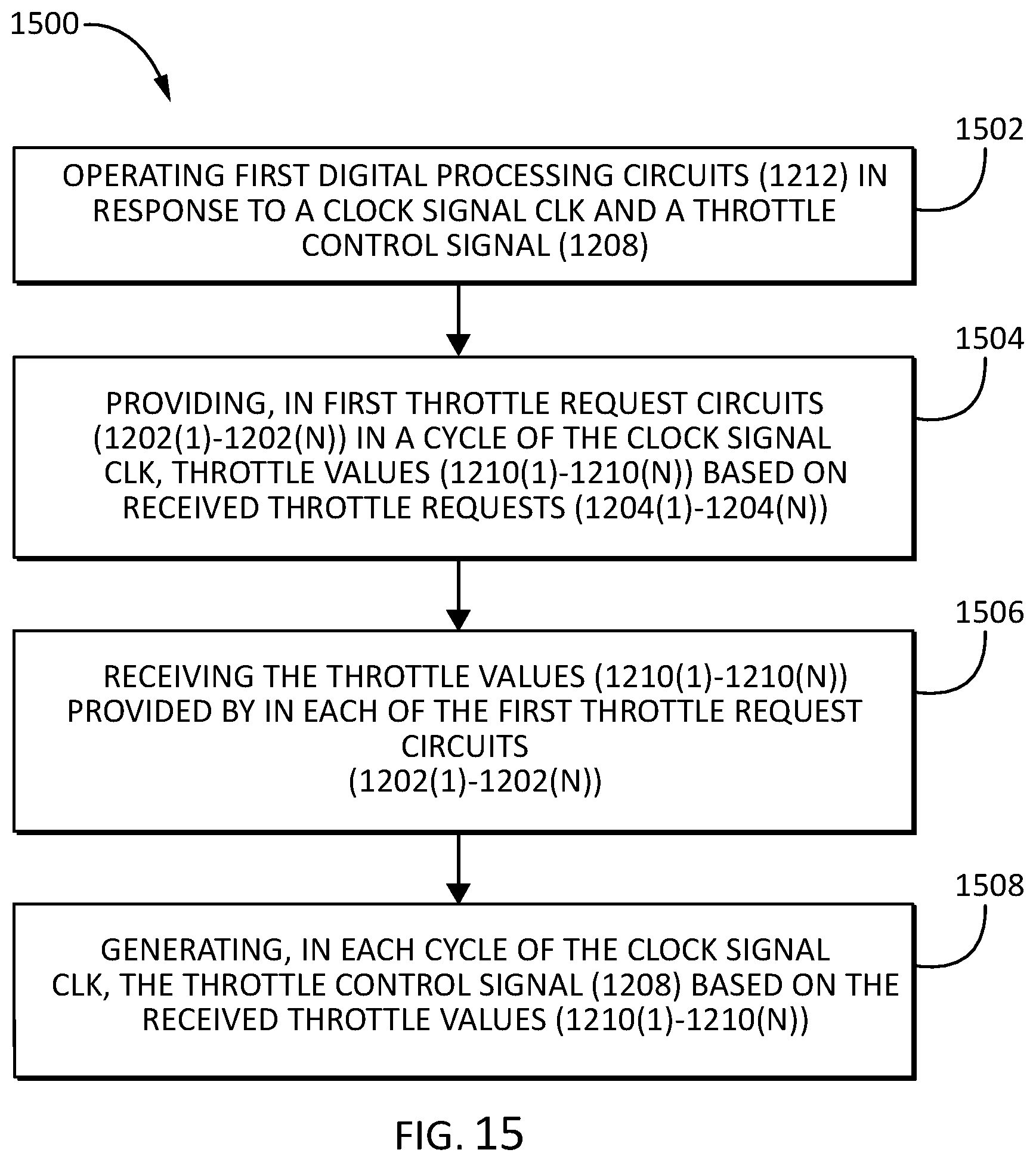 1500

1502

OPERATING FIRST DIGITAL PROCESSING CIRCUITS (1212) IN RESPONSE TO A CLOCK SIGNAL CLK AND A THROTTLE CONTROL SIGNAL (1208)

1504

PROVIDING, IN FIRST THROTTLE REQUEST CIRCUITS (1202(1)-1202(N)) IN A CYCLE OF THE CLOCK SIGNAL CLK, THROTTLE VALUES (1210(1)-1210(N)) BASED ON RECEIVED THROTTLE REQUESTS (1204(1)-1204(N))

1506

RECEIVING THE THROTTLE VALUES (1210(1)-1210(N)) PROVIDED BY IN EACH OF THE FIRST THROTTLE REQUEST CIRCUITS
(1202(1)-1202(N))

1508

GENERATING, IN EACH CYCLE OF THE CLOCK SIGNAL CLK, THE THROTTLE CONTROL SIGNAL (1208) BASED ON THE RECEIVED THROTTLE VALUES (1210(1)-1210(N))

FIG. 15